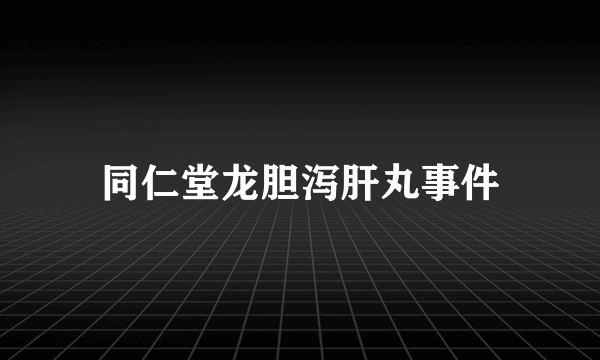 同仁堂龙胆泻肝丸事件